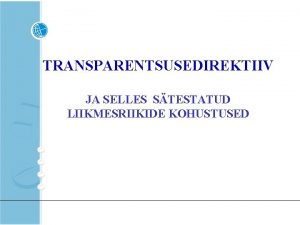 TRANSPARENTSUSEDIREKTIIV

JA SELLES SÄTESTATUD LIIKMESRIIKIDE KOHUSTUSED